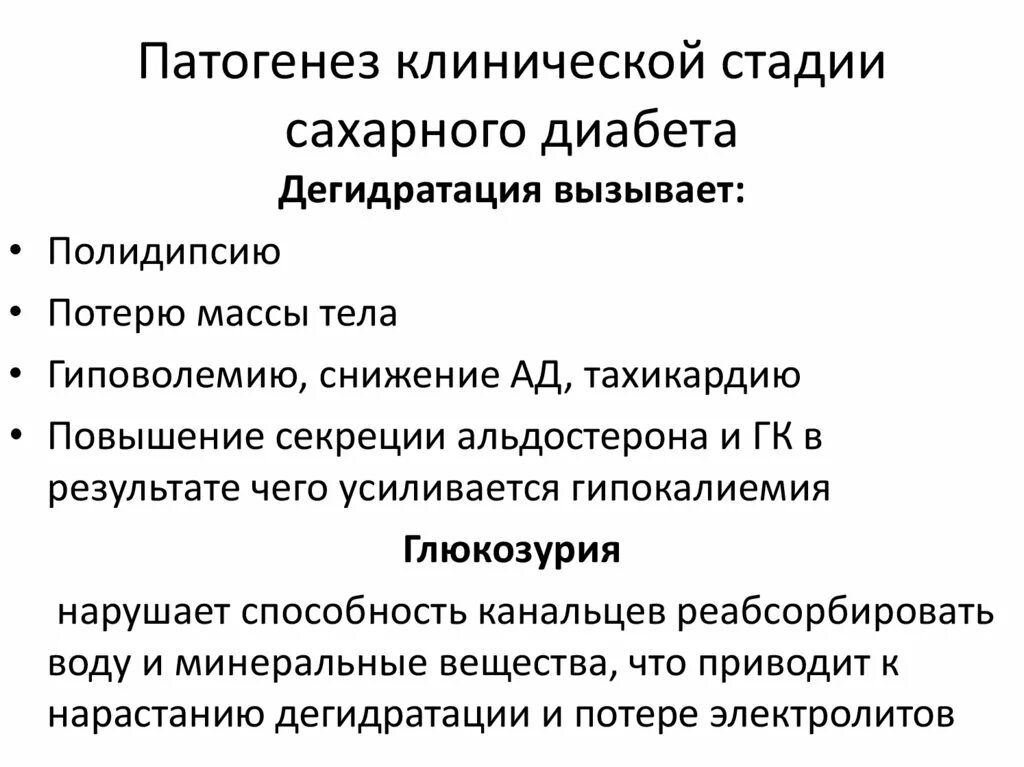 Патогенез клинической стадии сахарного диабета

Дегидратация вызывает:

• Полидипсию
• Потерю массы тела
• Гиповолемию, снижение АД, тахикардию
• Повышение секреции альдостерона и ГК в результате чего усиливается гипокалиемия

Глюкозурия

нарушает способность канальцев реабсорбировать воду и минеральные вещества, что приводит к нарастанию дегидратации и потере электролитов